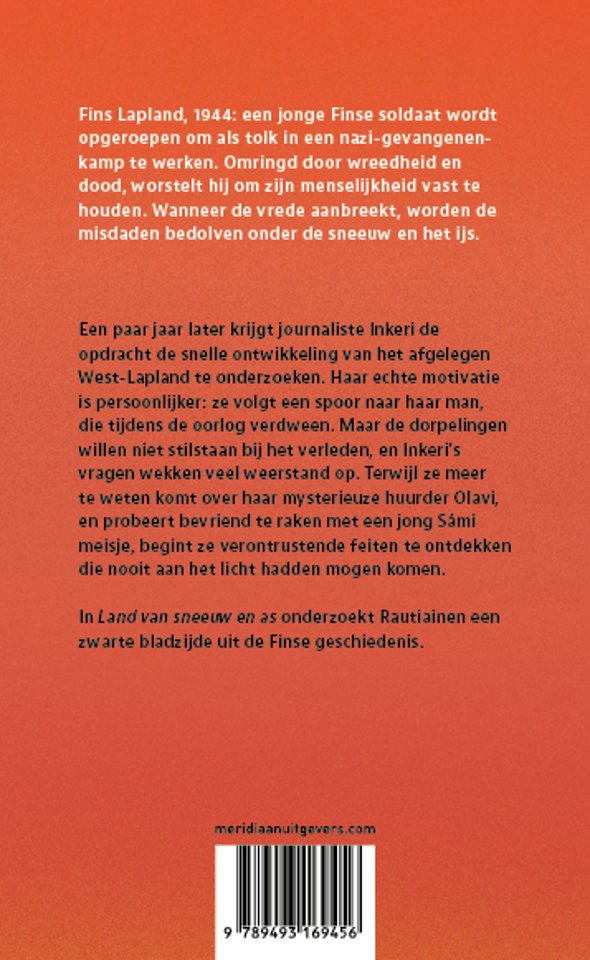 Fins Lapland, 1944: een jonge Finse soldaat wordt opgeroepen om als tolk in een nazi-gevangenenkamp te werken. Omringd door wreedheid en dood, worstelt hij om zijn menselijkheid vast te houden. Wanneer de vrede aanbreekt, worden de misdaden bedolven onder de sneeuw en het ijs.

Een paar jaar later krijgt journaliste Inkeri de opdracht de snelle ontwikkeling van het afgelegen West-Lapland te onderzoeken. Haar echte motivatie is persoonlijker: ze volgt een spoor naar haar man, die tijdens de oorlog verdween. Maar de dorpelingen willen niet stilstaan bij het verleden, en Inkeri's vragen wekken veel weerstand op. Terwijl ze meer te weten komt over haar mysterieuze huurder Olavi, en probeert bevriend te raken met een jong Sámi meisje, begint ze verontrustende feiten te ontdekken die nooit aan het licht hadden mogen komen.

In Land van sneeuw en as onderzoekt Rautiainen een zwarte bladzijde uit de Finse geschiedenis.

meridiaanuitgevers.com

9 789493 169456